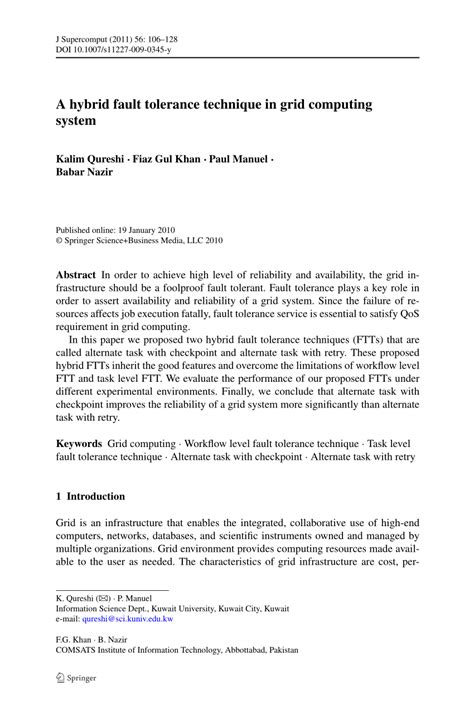 J Supercomput (2011) 56: 106–128
DOI 10.1007/s11227-009-0345-y

A hybrid fault tolerance technique in grid computing system

Kalim Qureshi · Fiaz Gul Khan · Paul Manuel · Babar Nazir

Published online: 19 January 2010
© Springer Science+Business Media, LLC 2010

Abstract In order to achieve high level of reliability and availability, the grid infrastructure should be a foolproof fault tolerant. Fault tolerance plays a key role in order to assert availability and reliability of a grid system. Since the failure of resources affects job execution fatally, fault tolerance service is essential to satisfy QoS requirement in grid computing.

In this paper we proposed two hybrid fault tolerance techniques (FTTs) that are called alternate task with checkpoint and alternate task with retry. These proposed hybrid FTTs inherit the good features and overcome the limitations of workflow level FTT and task level FTT. We evaluate the performance of our proposed FTTs under different experimental environments. Finally, we conclude that alternate task with checkpoint improves the reliability of a grid system more significantly than alternate task with retry.

Keywords Grid computing · Workflow level fault tolerance technique · Task level fault tolerance technique · Alternate task with checkpoint · Alternate task with retry

1 Introduction

Grid is an infrastructure that enables the integrated, collaborative use of high-end computers, networks, databases, and scientific instruments owned and managed by multiple organizations. Grid environment provides computing resources made available to the user as needed. The characteristics of grid infrastructure are cost, per-

K. Qureshi (✉) · P. Manuel
Information Science Dept., Kuwait University, Kuwait City, Kuwait
e-mail: qureshi@sci.kuniv.edu.kw

F.G. Khan · B. Nazir
COMSATS Institute of Information Technology, Abbottabad, Pakistan

Springer